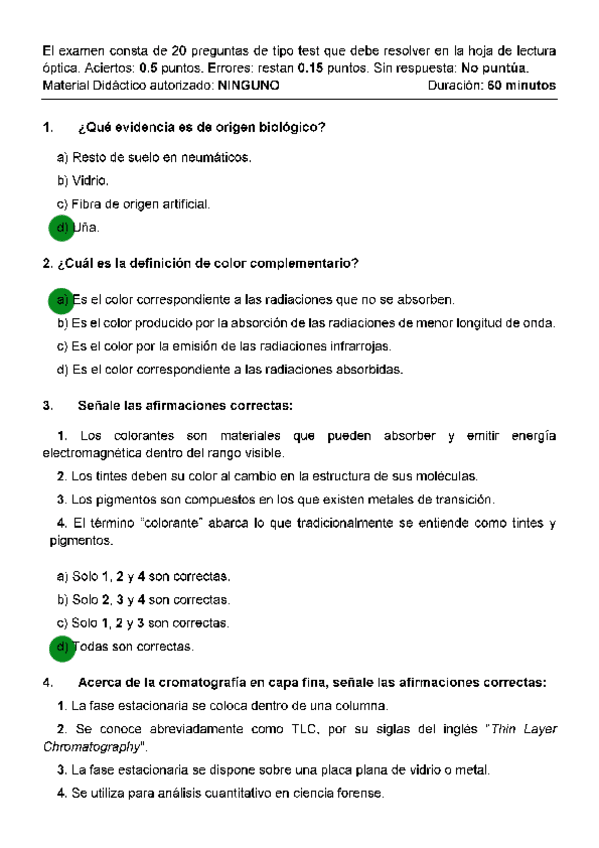 El examen consta de 20 preguntas de tipo test que debe resolver en la hoja de lectura óptica. Aciertos: 0.5 puntos. Errores: restan 0.15 puntos. Sin respuesta: No puntúa.
Material Didáctico autorizado: NINGUNO Duración: 60 minutos

1. ¿Qué evidencia es de origen biológico?

a) Resto de suelo en neumáticos.
b) Vidrio.
c) Fibra de origen artificial.
d) Uña.

2. ¿Cuál es la definición de color complementario?

a) Es el color correspondiente a las radiaciones que no se absorben.
b) Es el color producido por la absorción de las radiaciones de menor longitud de onda.
c) Es el color por la emisión de las radiaciones infrarrojas.
d) Es el color correspondiente a las radiaciones absorbidas.

3. Señale las afirmaciones correctas:

1. Los colorantes son materiales que pueden absorber y emitir energía electromagnética dentro del rango visible.
2. Los tintes deben su color al cambio en la estructura de sus moléculas.
3. Los pigmentos son compuestos en los que existen metales de transición.
4. El término "colorante" abarca lo que tradicionalmente se entiende como tintes y pigmentos.

a) Solo 1, 2 y 4 son correctas.
b) Solo 2, 3 y 4 son correctas.
c) Solo 1, 2 y 3 son correctas.
d) Todas son correctas.

4. Acerca de la cromatografía en capa fina, señale las afirmaciones correctas:
1. La fase estacionaria se coloca dentro de una columna.
2. Se conoce abreviadamente como TLC, por su siglas del inglés "Thin Layer Chromatography".
3. La fase estacionaria se dispone sobre una placa plana de vidrio o metal.
4. Se utiliza para análisis cuantitativo en ciencia forense.